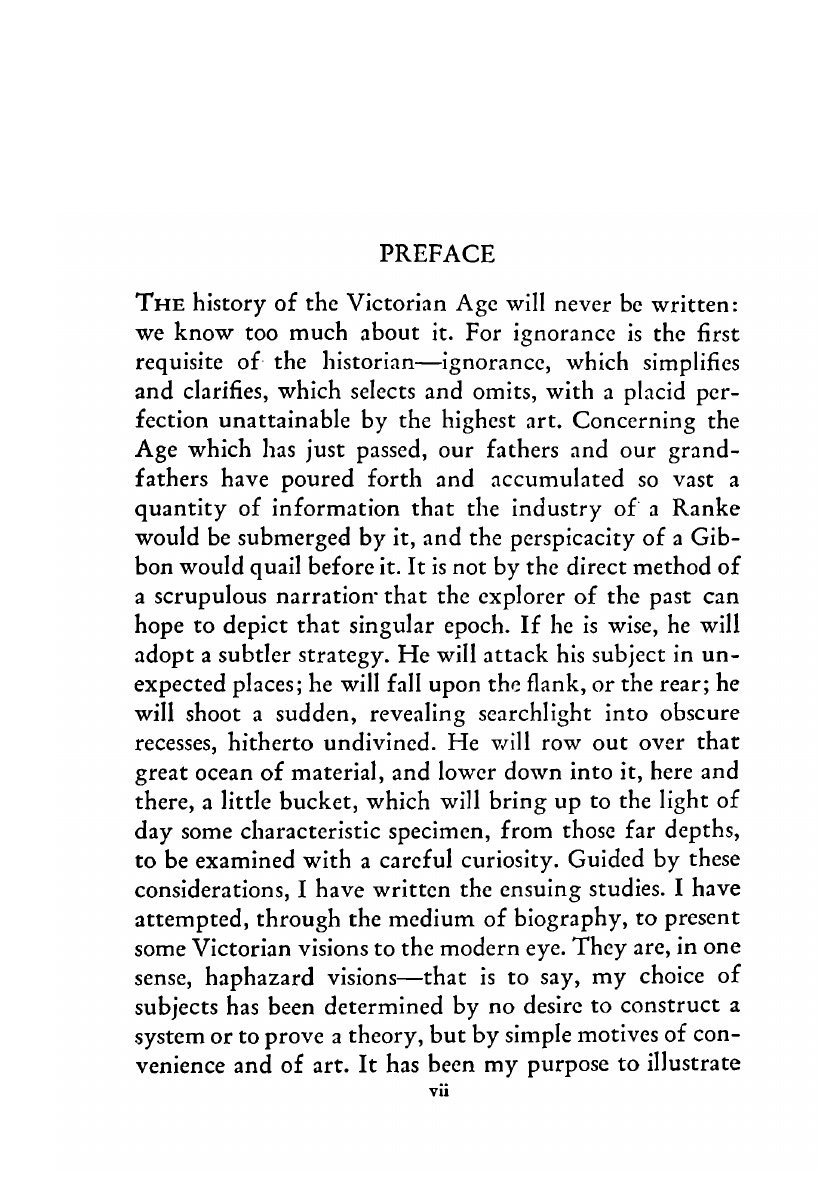 PREFACE

THE history of the Victorian Age will never be written: we know too much about it. For ignorance is the first requisite of the historian—ignorance, which simplifies and clarifies, which selects and omits, with a placid perfection unattainable by the highest art. Concerning the Age which has just passed, our fathers and our grandfathers have poured forth and accumulated so vast a quantity of information that the industry of a Ranke would be submerged by it, and the perspicacity of a Gibbon would quail before it. It is not by the direct method of a scrupulous narration that the explorer of the past can hope to depict that singular epoch. If he is wise, he will adopt a subtler strategy. He will attack his subject in unexpected places; he will fall upon the flank, or the rear; he will shoot a sudden, revealing searchlight into obscure recesses, hitherto undivined. He will row out over that great ocean of material, and lower down into it, here and there, a little bucket, which will bring up to the light of day some characteristic specimen, from those far depths, to be examined with a careful curiosity. Guided by these considerations, I have written the ensuing studies. I have attempted, through the medium of biography, to present some Victorian visions to the modern eye. They are, in one sense, haphazard visions—that is to say, my choice of subjects has been determined by no desire to construct a system or to prove a theory, but by simple motives of convenience and of art. It has been my purpose to illustrate

vii